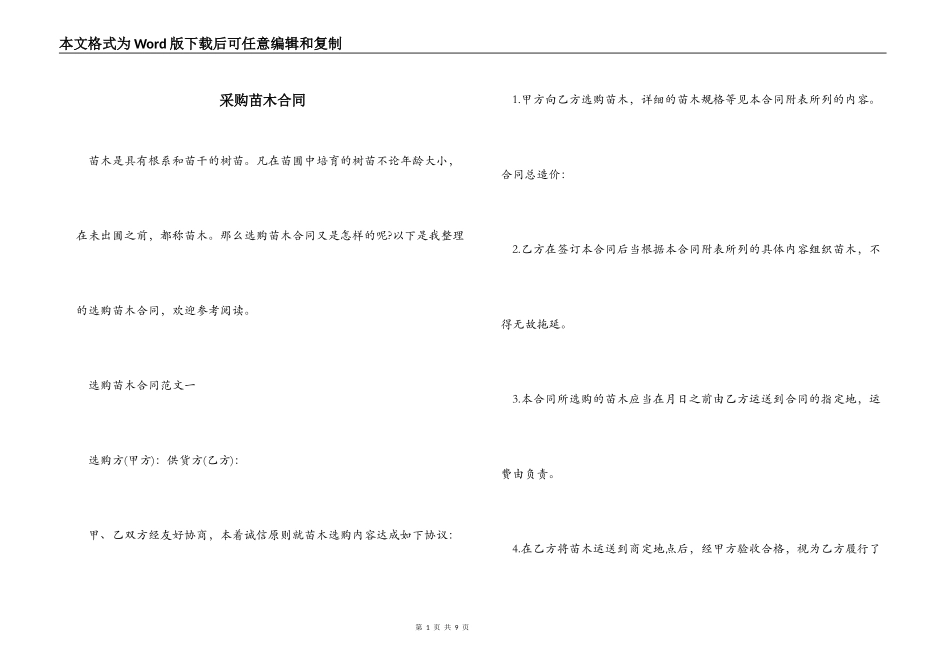 本文格式为Word版下载后可任意编辑和复制

采购苗木合同

苗木是具有根系和苗干的树苗。凡在苗圃中培育的树苗不论年龄大小，在未出圃之前，都称苗木。那么选购苗木合同又是怎样的呢?以下是我整理的选购苗木合同，欢迎参考阅读。

选购苗木合同范文一

选购方(甲方)：供货方(乙方)：

甲、乙双方经友好协商，本着诚信原则就苗木选购内容达成如下协议：

1.甲方向乙方选购苗木，详细的苗木规格等见本合同附表所列的内容。

合同总造价：

2.乙方在签订本合同后当根据本合同附表所列的具体内容组织苗木，不得无故拖延。

3.本合同所选购的苗木应当在月日之前由乙方运送到合同的指定地，运费由负责。

4.在乙方将苗木运送到商定地点后，经甲方验收合格，视为乙方履行了

第 1 页 共 9 页